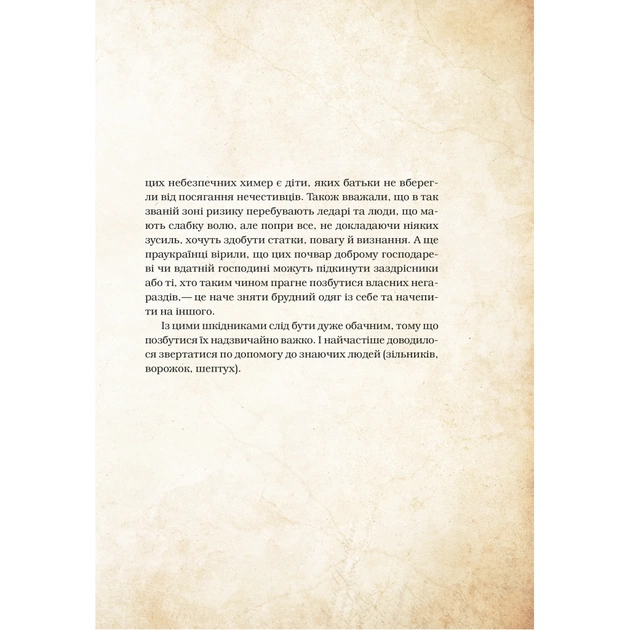 цих небезпечних химер є діти, яких батьки не вберегли від посягання нечестивців. Також вважали, що в так званій зоні ризику перебувають ледарі та люди, що мають слабку волю, але попри все, не докладаючи ніяких зусиль, хочуть здобути статки, повагу й визнання. А ще праукраїнці вірили, що цих почвар доброму господареві чи вдатній господині можуть підкинути заздрісники або ті, хто таким чином прагне позбутися власних негараздів,— це наче зняти брудний одяг із себе та начепити на іншого.

Із цими шкідниками слід бути дуже обачним, тому що позбутися їх надзвичайно важко. І найчастіше доводилося звертатися по допомогу до знаючих людей (зільників, ворожок, шептух).